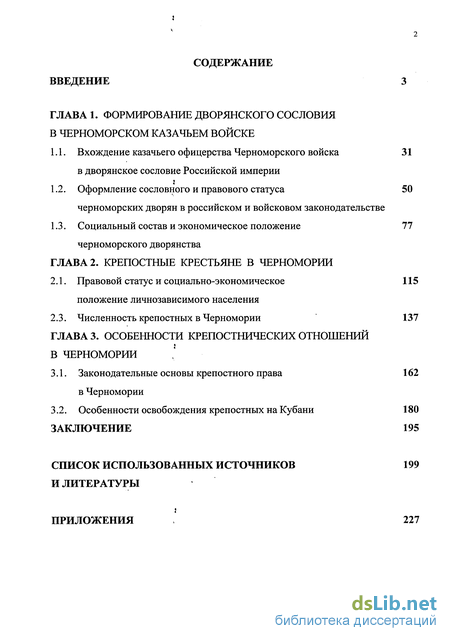 2

СОДЕРЖАНИЕ

ВВЕДЕНИЕ 3

ГЛАВА 1. ФОРМИРОВАНИЕ ДВОРЯНСКОГО СОСЛОВИЯ В ЧЕРНОМОРСКОМ КАЗАЧЬЕМ ВОЙСКЕ

1.1. Вхождение казачьего офицерства Черноморского войска в дворянское сословие Российской империи 31

1.2. Оформление сословного и правового статуса черноморских дворян в российском и войсковом законодательстве 50

1.3. Социальный состав и экономическое положение черноморского дворянства 77

ГЛАВА 2. КРЕПОСТНЫЕ КРЕСТЬЯНЕ В ЧЕРНОМОРИИ

2.1. Правовой статус и социально-экономическое положение личнозависимого населения 115

2.3. Численность крепостных в Черномории 137

ГЛАВА 3. ОСОБЕННОСТИ КРЕПОСТНИЧЕСКИХ ОТНОШЕНИЙ В ЧЕРНОМОРИИ

3.1. Законодательные основы крепостного права в Черномории 162

3.2. Особенности освобождения крепостных на Кубани 180

ЗАКЛЮЧЕНИЕ 195

СПИСОК ИСПОЛЬЗОВАННЫХ ИСТОЧНИКОВ И ЛИТЕРАТУРЫ 199

ПРИЛОЖЕНИЯ 227

dsLib.net
библиотека диссертаций